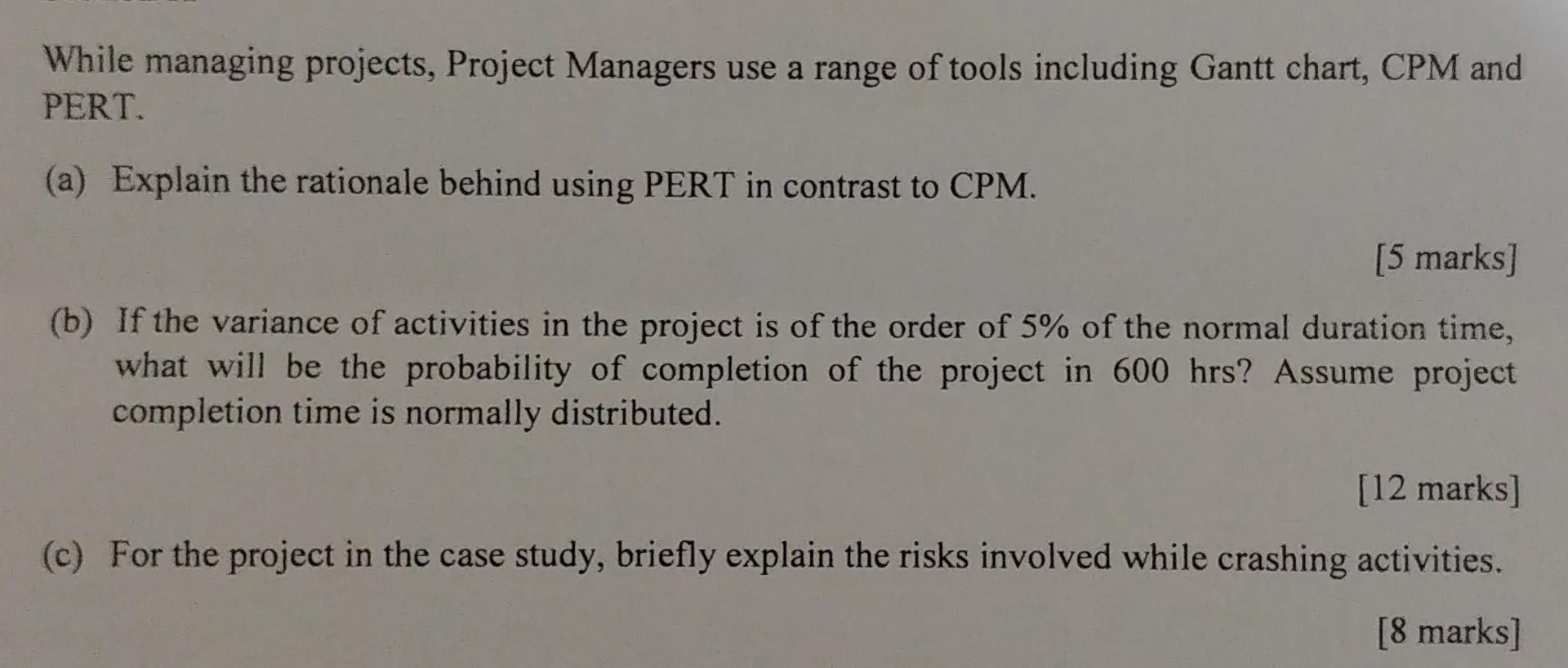 While managing projects, Project Managers use a range of tools including Gantt chart, CPM and PERT.

(a) Explain the rationale behind using PERT in contrast to CPM.

[5 marks]

(b) If the variance of activities in the project is of the order of 5% of the normal duration time, what will be the probability of completion of the project in 600 hrs? Assume project completion time is normally distributed.

[12 marks]

(c) For the project in the case study, briefly explain the risks involved while crashing activities.

[8 marks]